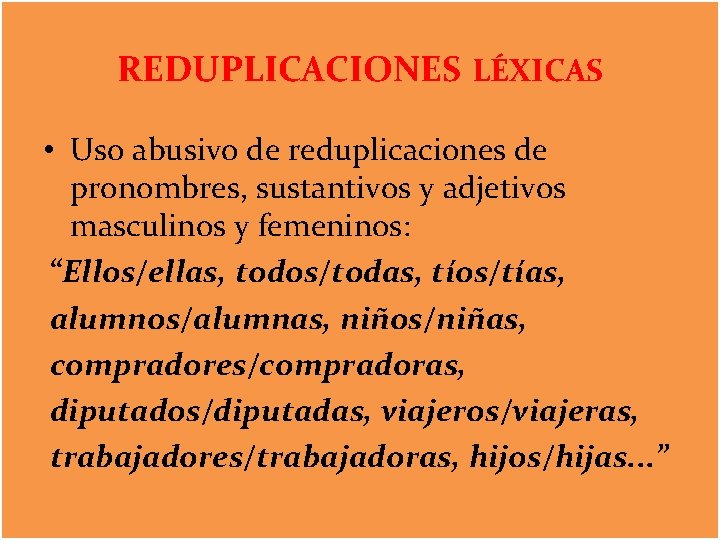 REDUPLICACIONES LÉXICAS

• Uso abusivo de reduplicaciones de pronombres, sustantivos y adjetivos masculinos y femeninos:

"Ellos/ellas, todos/todas, tíos/tías, alumnos/alumnas, niños/niñas, compradores/compradoras, diputados/diputadas, viajeros/viajeras, trabajadores/trabajadoras, hijos/hijas…"